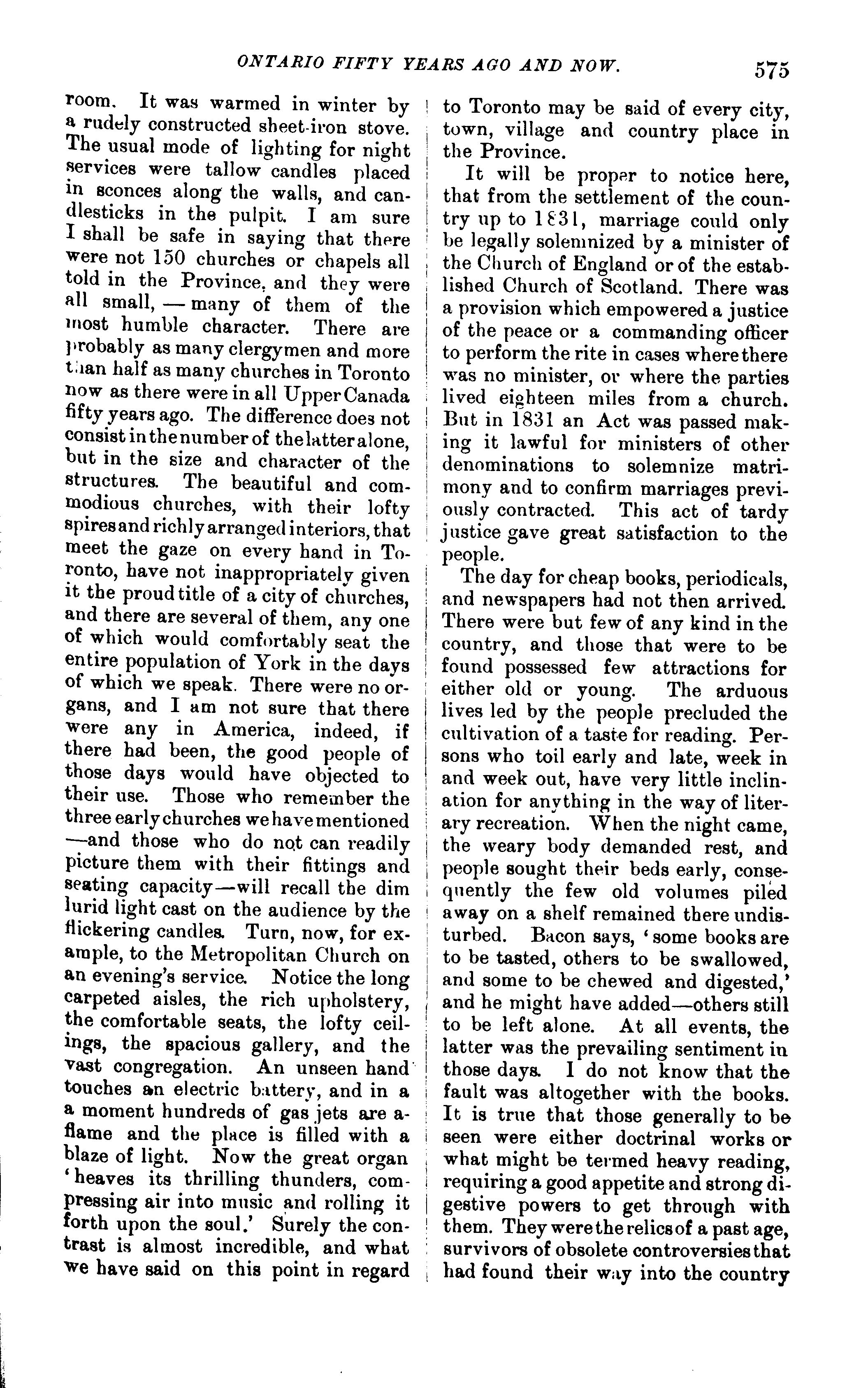 ONTARIO FIFTY YEARS AGO AND NOW. 575

room. It was warmed in winter by a rudely constructed sheet-iron stove. The usual mode of lighting for night services were tallow candles placed in sconces along the walls, and candlesticks in the pulpit. I am sure I shall be safe in saying that there were not 150 churches or chapels all told in the Province, and they were all small, — many of them of the most humble character. There are probably as many clergymen and more than half as many churches in Toronto now as there were in all Upper Canada fifty years ago. The difference does not consist in the number of the latter alone, but in the size and character of the structures. The beautiful and commodious churches, with their lofty spires and richly arranged interiors, that meet the gaze on every hand in Toronto, have not inappropriately given it the proud title of a city of churches, and there are several of them, any one of which would comfortably seat the entire population of York in the days of which we speak. There were no organs, and I am not sure that there were any in America, indeed, if there had been, the good people of those days would have objected to their use. Those who remember the three early churches we have mentioned —and those who do not can readily picture them with their fittings and seating capacity—will recall the dim lurid light cast on the audience by the flickering candles. Turn, now, for example, to the Metropolitan Church on an evening's service. Notice the long carpeted aisles, the rich upholstery, the comfortable seats, the lofty ceilings, the spacious gallery, and the vast congregation. An unseen hand touches an electric battery, and in a a moment hundreds of gas jets are aflame and the place is filled with a blaze of light. Now the great organ 'heaves its thrilling thunders, compressing air into music and rolling it forth upon the soul.' Surely the contrast is almost incredible, and what we have said on this point in regard to Toronto may be said of every city, town, village and country place in the Province.

It will be proper to notice here, that from the settlement of the country up to 1831, marriage could only be legally solemnized by a minister of the Church of England or of the established Church of Scotland. There was a provision which empowered a justice of the peace or a commanding officer to perform the rite in cases where there was no minister, or where the parties lived eighteen miles from a church. But in 1831 an Act was passed making it lawful for ministers of other denominations to solemnize matrimony and to confirm marriages previously contracted. This act of tardy justice gave great satisfaction to the people.

The day for cheap books, periodicals, and newspapers had not then arrived. There were but few of any kind in the country, and those that were to be found possessed few attractions for either old or young. The arduous lives led by the people precluded the cultivation of a taste for reading. Persons who toil early and late, week in and week out, have very little inclination for anything in the way of literary recreation. When the night came, the weary body demanded rest, and people sought their beds early, consequently the few old volumes piled away on a shelf remained there undisturbed. Bacon says, 'some books are to be tasted, others to be swallowed, and some to be chewed and digested,' and he might have added—others still to be left alone. At all events, the latter was the prevailing sentiment in those days. I do not know that the fault was altogether with the books. It is true that those generally to be seen were either doctrinal works or what might be termed heavy reading, requiring a good appetite and strong digestive powers to get through with them. They were the relics of a past age, survivors of obsolete controversies that had found their way into the country